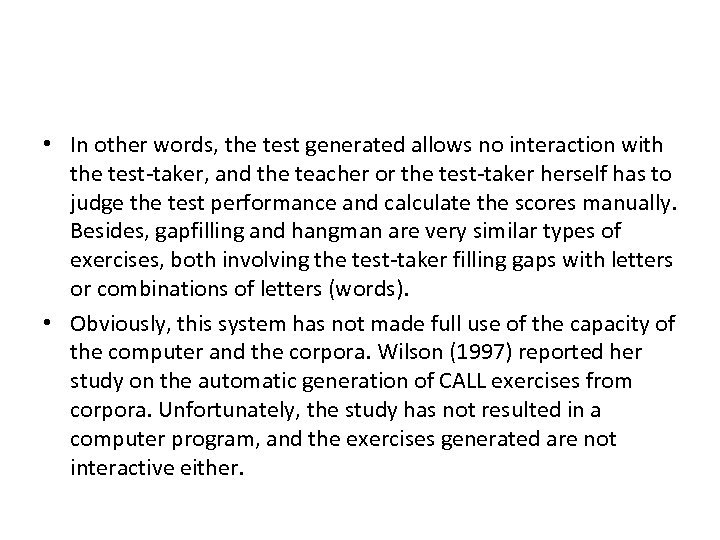 • In other words, the test generated allows no interaction with the test-taker, and the teacher or the test-taker herself has to judge the test performance and calculate the scores manually. Besides, gapfilling and hangman are very similar types of exercises, both involving the test-taker filling gaps with letters or combinations of letters (words).

• Obviously, this system has not made full use of the capacity of the computer and the corpora. Wilson (1997) reported her study on the automatic generation of CALL exercises from corpora. Unfortunately, the study has not resulted in a computer program, and the exercises generated are not interactive either.